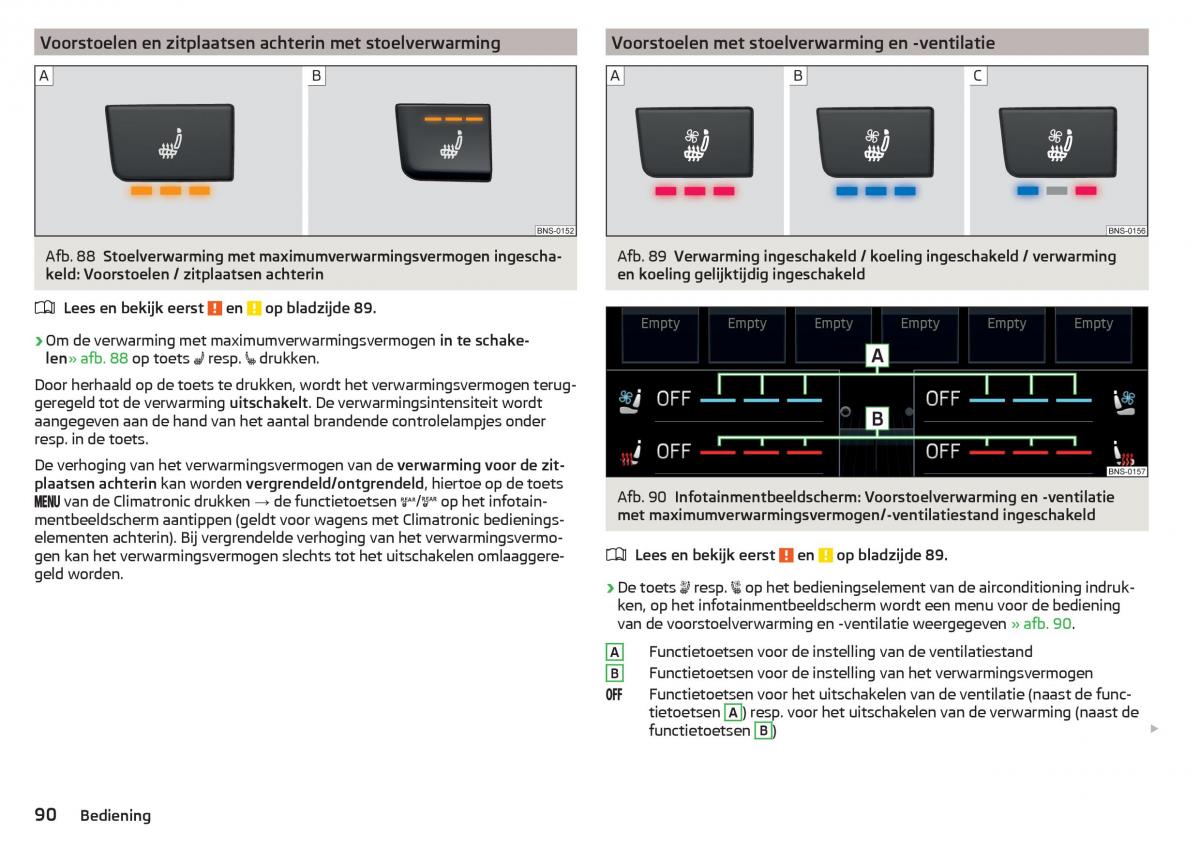 Voorstoelen en zitplaatsen achterin met stoelverwarming

A

B

BNS-0152

Afb. 88 Stoelverwarming met maximumverwarmingsvermogen ingeschakeld: Voorstoelen / zitplaatsen achterin

Lees en bekijk eerst ! en ! op bladzijde 89.

› Om de verwarming met maximumverwarmingsvermogen in te schakelen » afb. 88 op toets resp. drukken.

Door herhaald op de toets te drukken, wordt het verwarmingsvermogen teruggeregeld tot de verwarming uitschakelt. De verwarmingsintensiteit wordt aangegeven aan de hand van het aantal brandende controlelampjes onder resp. in de toets.

De verhoging van het verwarmingsvermogen van de verwarming voor de zitplaatsen achterin kan worden vergrendeld/ontgrendeld, hiertoe op de toets MENU van de Climatronic drukken → de functietoetsen REAR/REAR op het infotainmentbeeldscherm aantippen (geldt voor wagens met Climatronic bedieningselementen achterin). Bij vergrendelde verhoging van het verwarmingsvermogen kan het verwarmingsvermogen slechts tot het uitschakelen omlaaggeregeld worden.

Voorstoelen met stoelverwarming en -ventilatie

A

B

C

BNS-0156

Afb. 89 Verwarming ingeschakeld / koeling ingeschakeld / verwarming en koeling gelijktijdig ingeschakeld

Empty Empty Empty Empty Empty Empty

A

OFF

OFF

B

OFF

OFF

BNS-0157

Afb. 90 Infotainmentbeeldscherm: Voorstoelverwarming en -ventilatie met maximumverwarmingsvermogen/-ventilatiestand ingeschakeld

Lees en bekijk eerst ! en ! op bladzijde 89.

› De toets resp. op het bedieningselement van de airconditioning indrukken, op het infotainmentbeeldscherm wordt een menu voor de bediening van de voorstoelverwarming en -ventilatie weergegeven » afb. 90.

A Functietoetsen voor de instelling van de ventilatiestand

B Functietoetsen voor de instelling van het verwarmingsvermogen

OFF Functietoetsen voor het uitschakelen van de ventilatie (naast de functietoetsen A) resp. voor het uitschakelen van de verwarming (naast de functietoetsen B)

90 Bediening